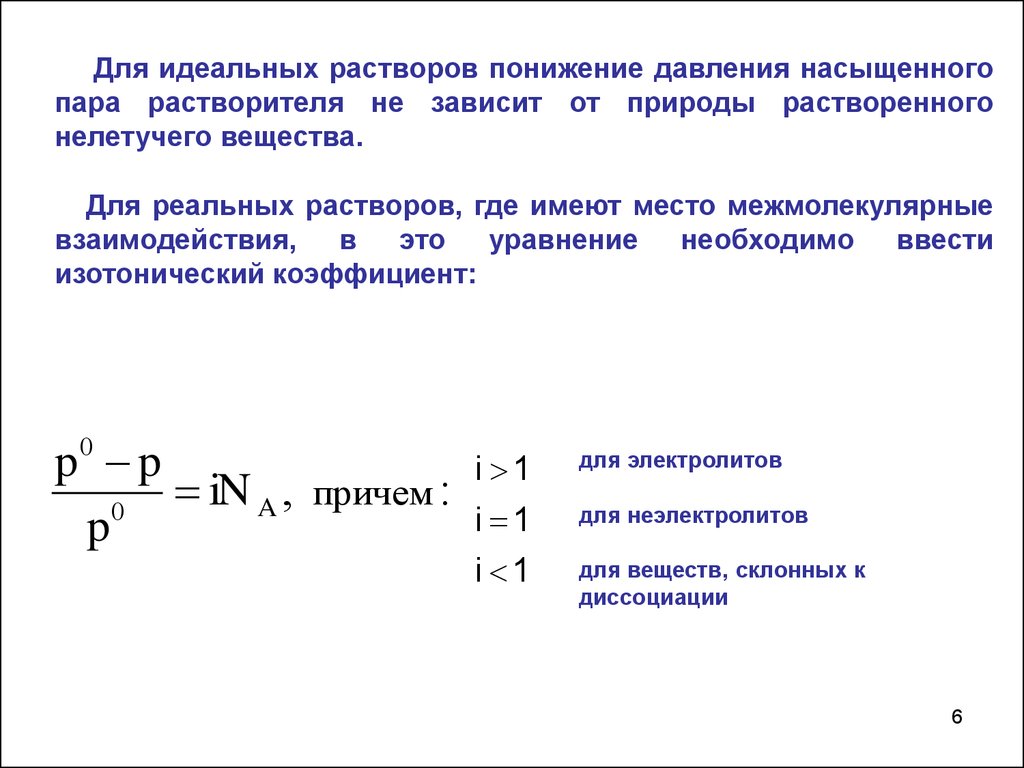 Для идеальных растворов понижение давления насыщенного пара растворителя не зависит от природы растворенного нелетучего вещества.

Для реальных растворов, где имеют место межмолекулярные взаимодействия, в это уравнение необходимо ввести изотонический коэффициент:

$\frac{p^0 - p}{p^0} = iN_A$, причем:

$i > 1$ для электролитов

$i = 1$ для неэлектролитов

$i < 1$ для веществ, склонных к диссоциации

6